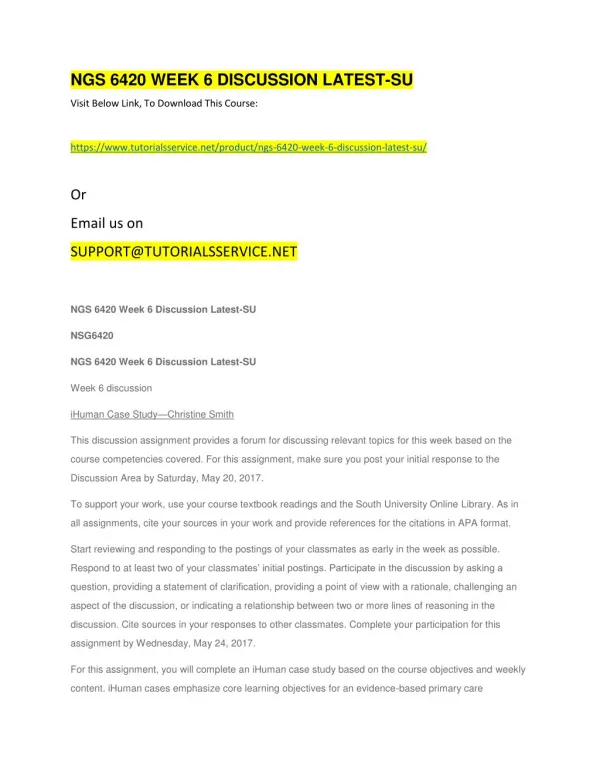 NGS 6420 WEEK 6 DISCUSSION LATEST-SU

Visit Below Link, To Download This Course:

https://www.tutorialsservice.net/product/ngs-6420-week-6-discussion-latest-su/

Or

Email us on

SUPPORT@TUTORIALSSERVICE.NET

NGS 6420 Week 6 Discussion Latest-SU

NSG6420

NGS 6420 Week 6 Discussion Latest-SU

Week 6 discussion

iHuman Case Study—Christine Smith

This discussion assignment provides a forum for discussing relevant topics for this week based on the course competencies covered. For this assignment, make sure you post your initial response to the Discussion Area by Saturday, May 20, 2017.

To support your work, use your course textbook readings and the South University Online Library. As in all assignments, cite your sources in your work and provide references for the citations in APA format.

Start reviewing and responding to the postings of your classmates as early in the week as possible. Respond to at least two of your classmates' initial postings. Participate in the discussion by asking a question, providing a statement of clarification, providing a point of view with a rationale, challenging an aspect of the discussion, or indicating a relationship between two or more lines of reasoning in the discussion. Cite sources in your responses to other classmates. Complete your participation for this assignment by Wednesday, May 24, 2017.

For this assignment, you will complete an iHuman case study based on the course objectives and weekly content. iHuman cases emphasize core learning objectives for an evidence-based primary care